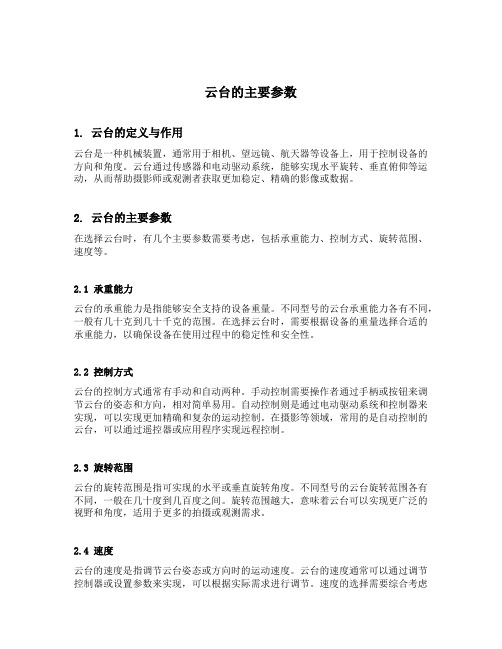 云台的主要参数

1. 云台的定义与作用

云台是一种机械装置，通常用于相机、望远镜、航天器等设备上，用于控制设备的方向和角度。云台通过传感器和电动驱动系统，能够实现水平旋转、垂直俯仰等运动，从而帮助摄影师或观测者获取更加稳定、精确的影像或数据。

2. 云台的主要参数

在选择云台时，有几个主要参数需要考虑，包括承重能力、控制方式、旋转范围、速度等。

2.1 承重能力

云台的承重能力是指能够安全支持的设备重量。不同型号的云台承重能力各有不同，一般有几十克到几十千克的范围。在选择云台时，需要根据设备的重量选择合适的承重能力，以确保设备在使用过程中的稳定性和安全性。

2.2 控制方式

云台的控制方式通常有手动和自动两种。手动控制需要操作者通过手柄或按钮来调节云台的姿态和方向，相对简单易用。自动控制则是通过电动驱动系统和控制器来实现，可以实现更加精确和复杂的运动控制。在摄影等领域，常用的是自动控制的云台，可以通过遥控器或应用程序实现远程控制。

2.3 旋转范围

云台的旋转范围是指可实现的水平或垂直旋转角度。不同型号的云台旋转范围各有不同，一般在几十度到几百度之间。旋转范围越大，意味着云台可以实现更广泛的视野和角度，适用于更多的拍摄或观测需求。

2.4 速度

云台的速度是指调节云台姿态或方向时的运动速度。云台的速度通常可以通过调节控制器或设置参数来实现，可以根据实际需求进行调节。速度的选择需要综合考虑